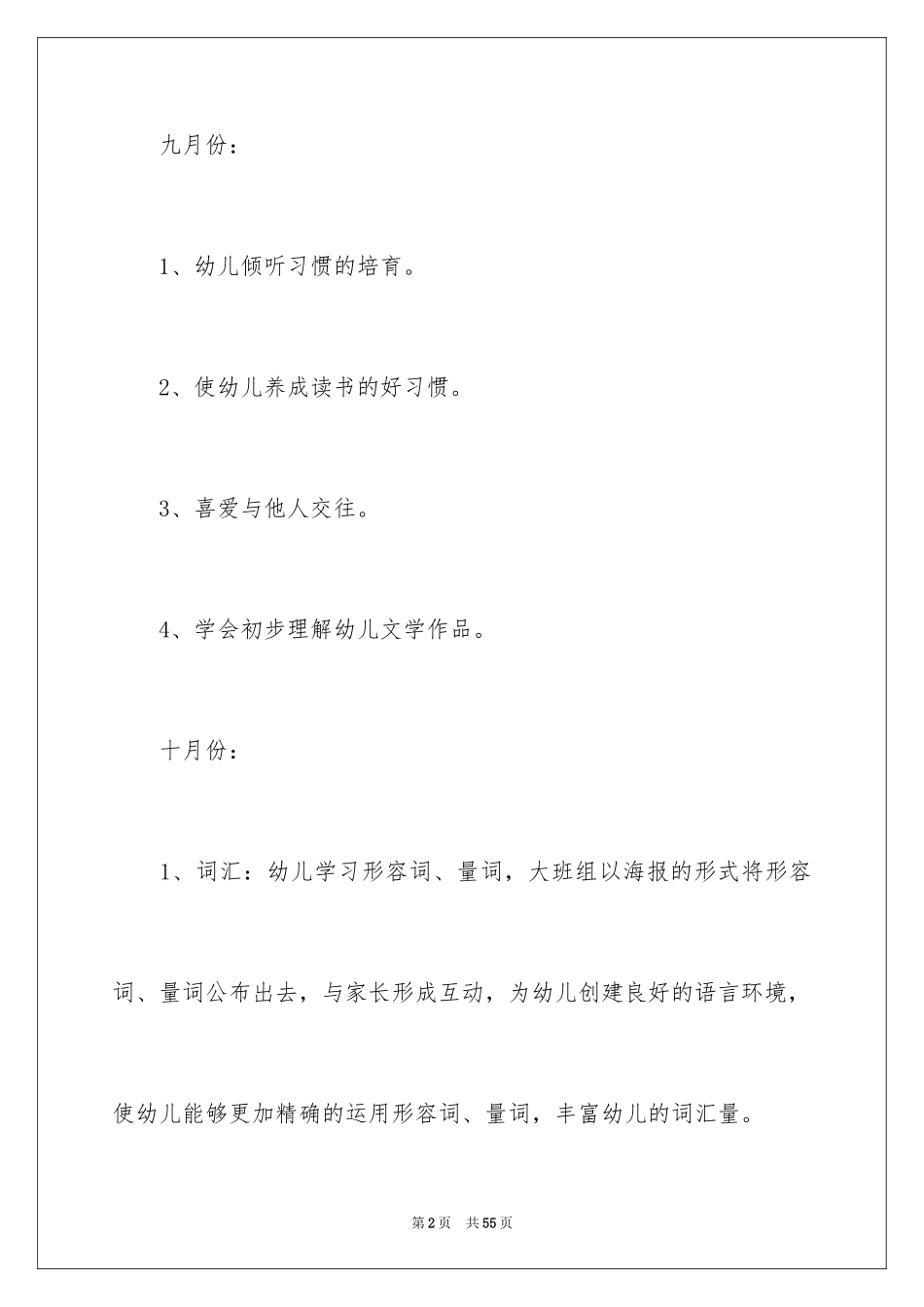 九月份：

1、幼儿倾听习惯的培育。

2、使幼儿养成读书的好习惯。

3、喜爱与他人交往。

4、学会初步理解幼儿文学作品。

十月份：

1、词汇：幼儿学习形容词、量词，大班组以海报的形式将形容词、量词公布出去，与家长形成互动，为幼儿创建良好的语言环境，使幼儿能够更加精确的运用形容词、量词，丰富幼儿的词汇量。

第2页 共55页